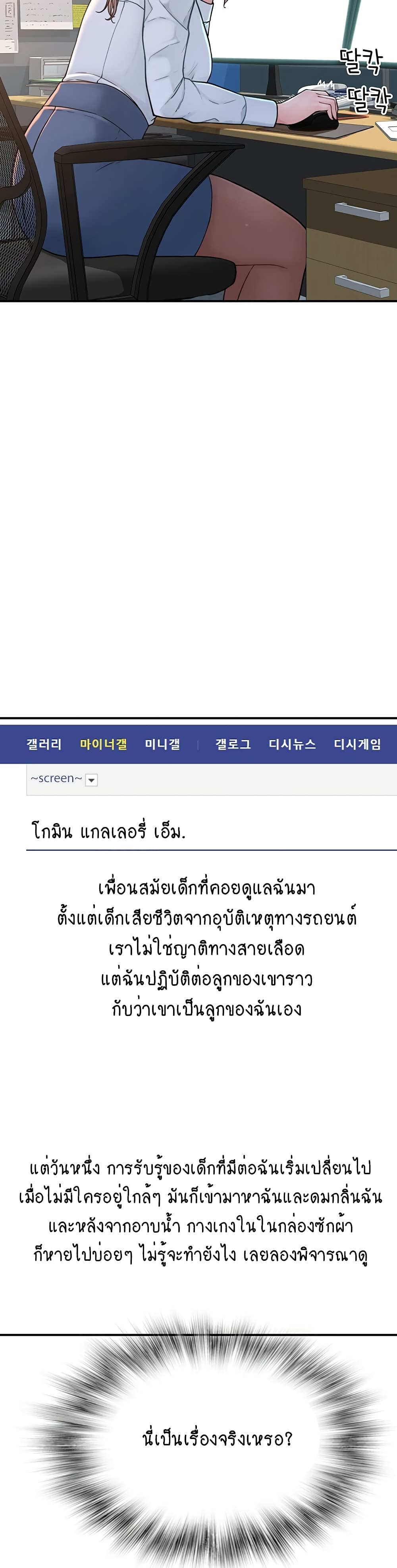 딸칵

딸칵

갤러리 마이너갤 미니갤 갤로그 디시뉴스 디시게임

~screen~

โกมิน แกลเลอรี่ เอ็ม.

เพื่อนสมัยเด็กที่คอยดูแลฉันมา
ตั้งแต่เด็กเสียชีวิตจากอุบัติเหตุทางรถยนต์
เราไม่ใช่ญาติทางสายเลือด
แต่ฉันปฏิบัติต่อลูกของเขาราว
กับว่าเขาเป็นลูกของฉันเอง

แต่วันหนึ่ง การรับรู้ของเด็กที่มีต่อฉันเริ่มเปลี่ยนไป
เมื่อไม่มีใครอยู่ใกล้ๆ มันก็เข้ามาหาฉันและดมกลิ่นฉัน
และหลังจากอาบน้ำ กางเกงในในกล่องซักผ้า
ก็หายไปบ่อยๆ ไม่รู้จะทำยังไง เลยลองพิจารณาดู

นี่เป็นเรื่องจริงเหรอ?